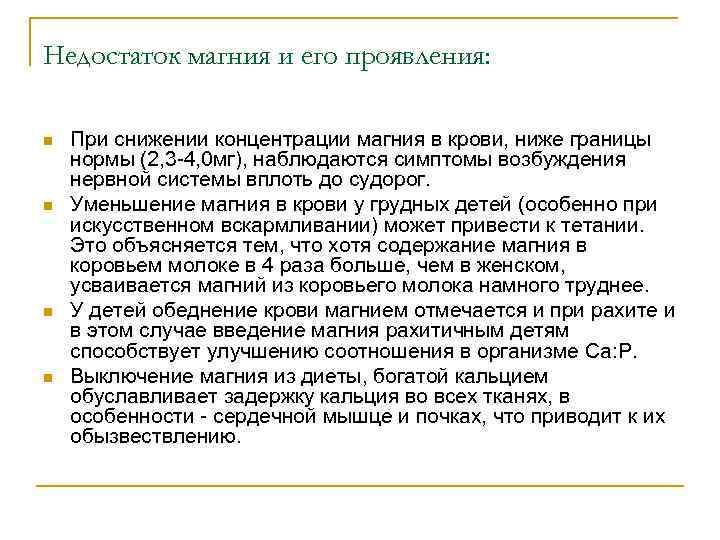 Недостаток магния и его проявления:

При снижении концентрации магния в крови, ниже границы нормы (2,3-4,0мг), наблюдаются симптомы возбуждения нервной системы вплоть до судорог.

Уменьшение магния в крови у грудных детей (особенно при искусственном вскармливании) может привести к тетании. Это объясняется тем, что хотя содержание магния в коровьем молоке в 4 раза больше, чем в женском, усваивается магний из коровьего молока намного труднее.

У детей обеднение крови магнием отмечается и при рахите и в этом случае введение магния рахитичным детям способствует улучшению соотношения в организме Са:Р.

Выключение магния из диеты, богатой кальцием обуславливает задержку кальция во всех тканях, в особенности - сердечной мышце и почках, что приводит к их обызвествлению.